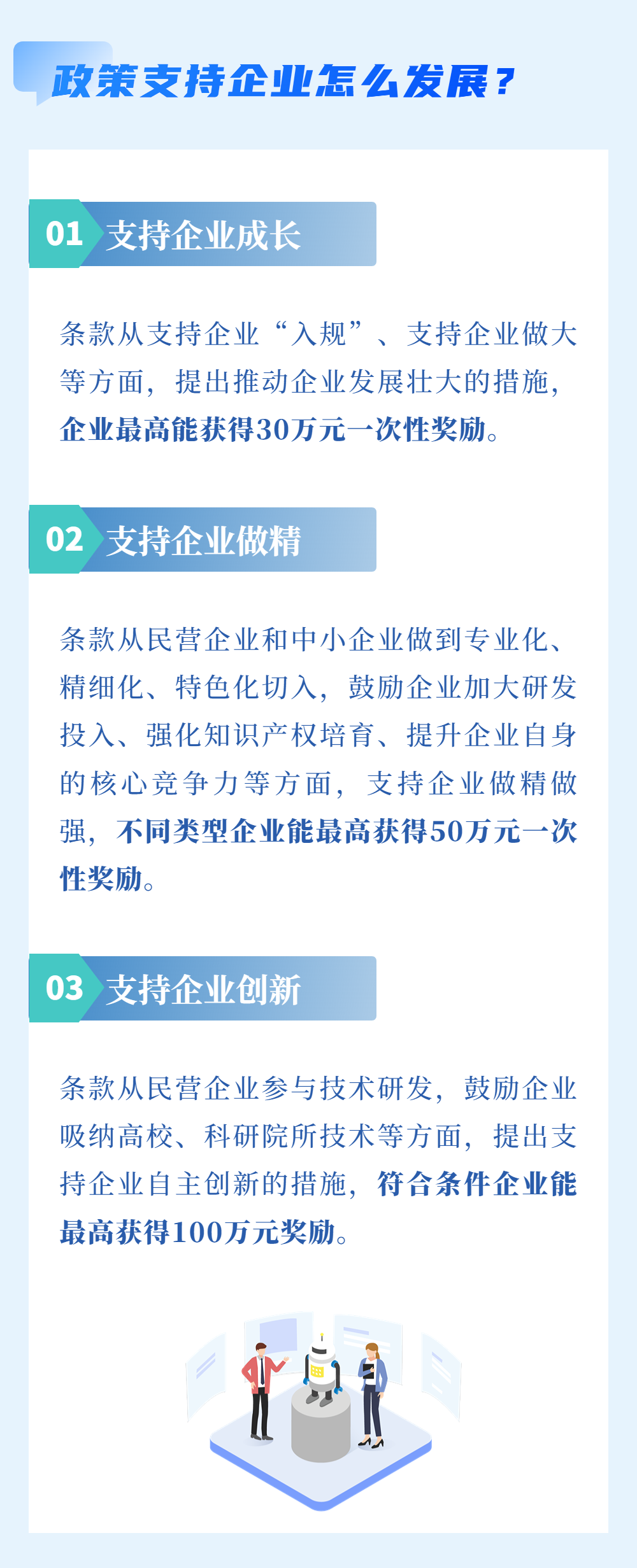 政策支持企业怎么发展？

01 支持企业成长

条款从支持企业“入规”、支持企业做大等方面，提出推动企业发展壮大的措施，企业最高能获得30万元一次性奖励。

02 支持企业做精

条款从民营企业和中小企业做到专业化、精细化、特色化切入，鼓励企业加大研发投入、强化知识产权培育、提升企业自身的核心竞争力等方面，支持企业做精做强，不同类型企业能最高获得50万元一次性奖励。

03 支持企业创新

条款从民营企业参与技术研发，鼓励企业吸纳高校、科研院所技术等方面，提出支持企业自主创新的措施，符合条件企业能最高获得100万元奖励。